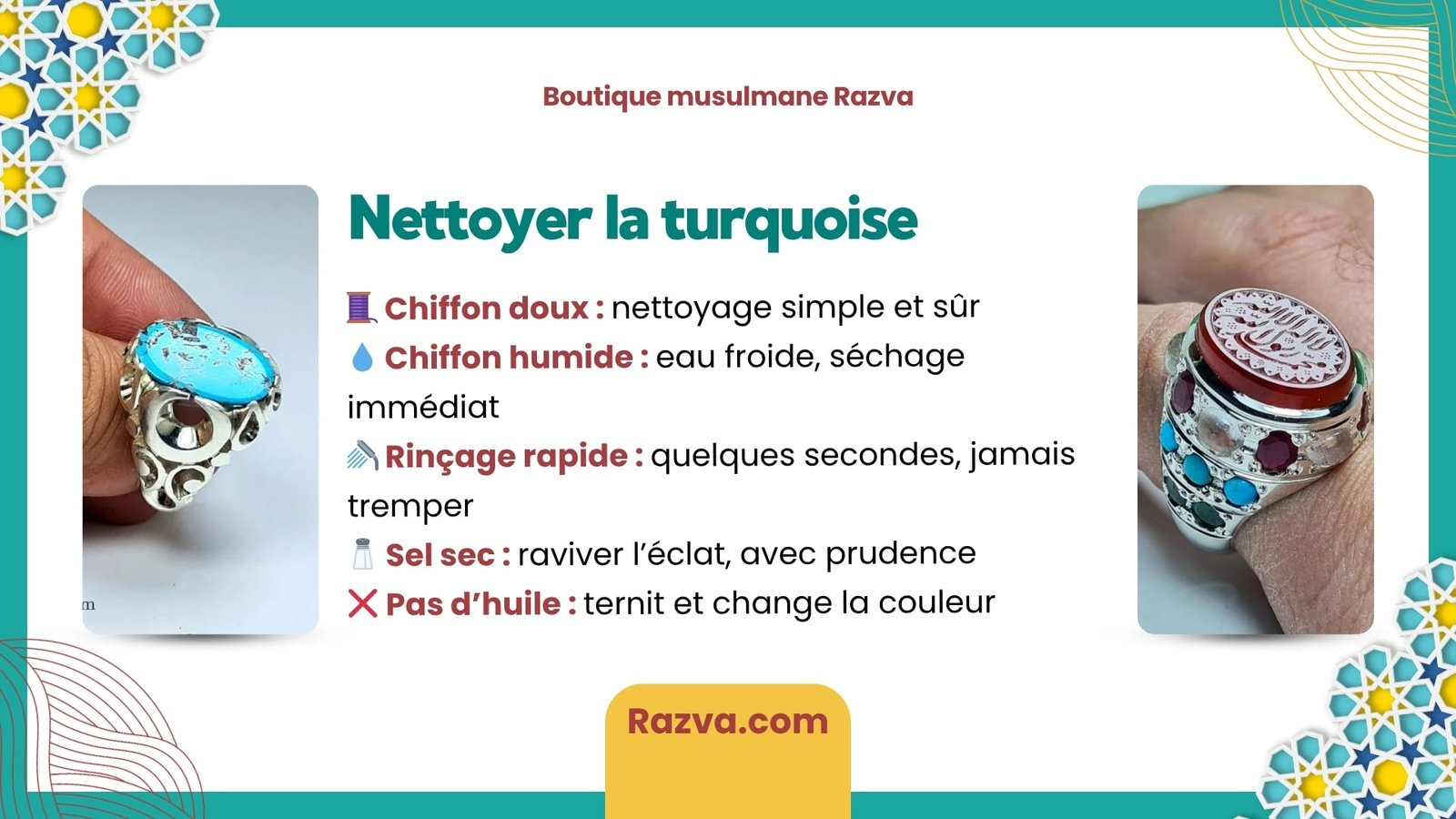 Boutique musulmane Razva

Nettoyer la turquoise

🧵 Chiffon doux : nettoyage simple et sûr
💧 Chiffon humide : eau froide, séchage immédiat
🚿 Rinçage rapide : quelques secondes, jamais tremper
🧂 Sel sec : raviver l’éclat, avec prudence
❌ Pas d’huile : ternit et change la couleur

m

Razva.com